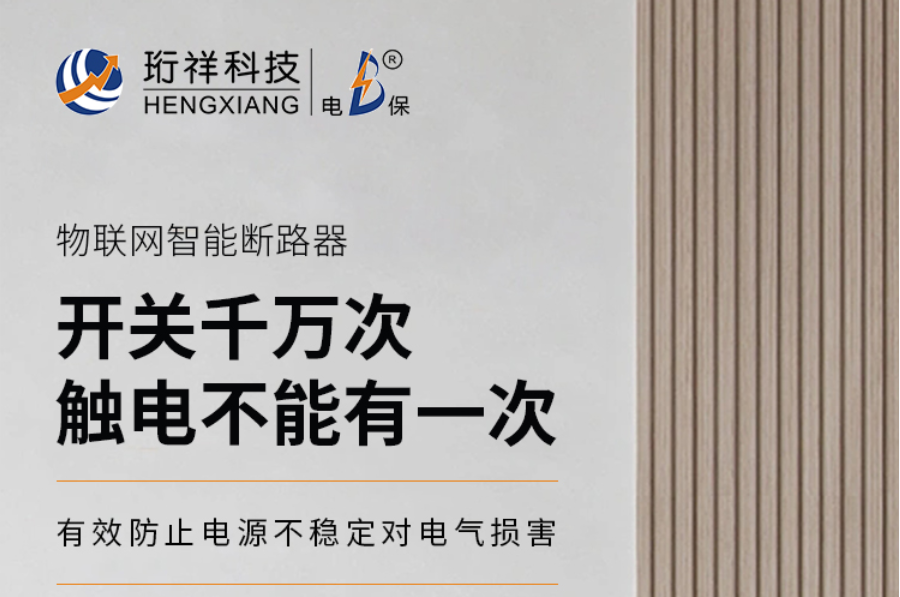 珩祥科技
HENGXIANG
电 B 保 ®

物联网智能断路器

开关千万次
触电不能有一次

有效防止电源不稳定对电气损害